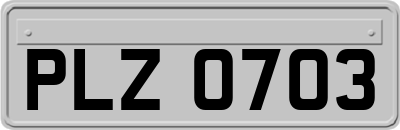 PLZ 0703